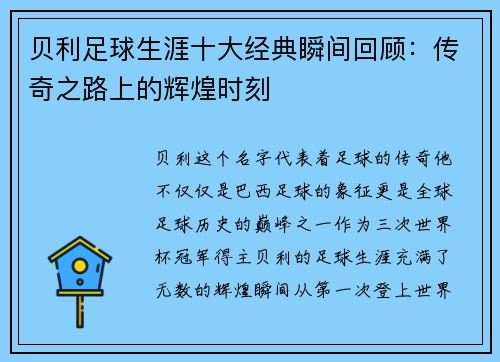 贝利足球生涯十大经典瞬间回顾：传奇之路上的辉煌时刻

贝利这个名字代表着足球的传奇他不仅仅是巴西足球的象征更是全球足球历史的巅峰之一作为三次世界杯冠军得主贝利的足球生涯充满了无数的辉煌瞬间从第一次登上世界